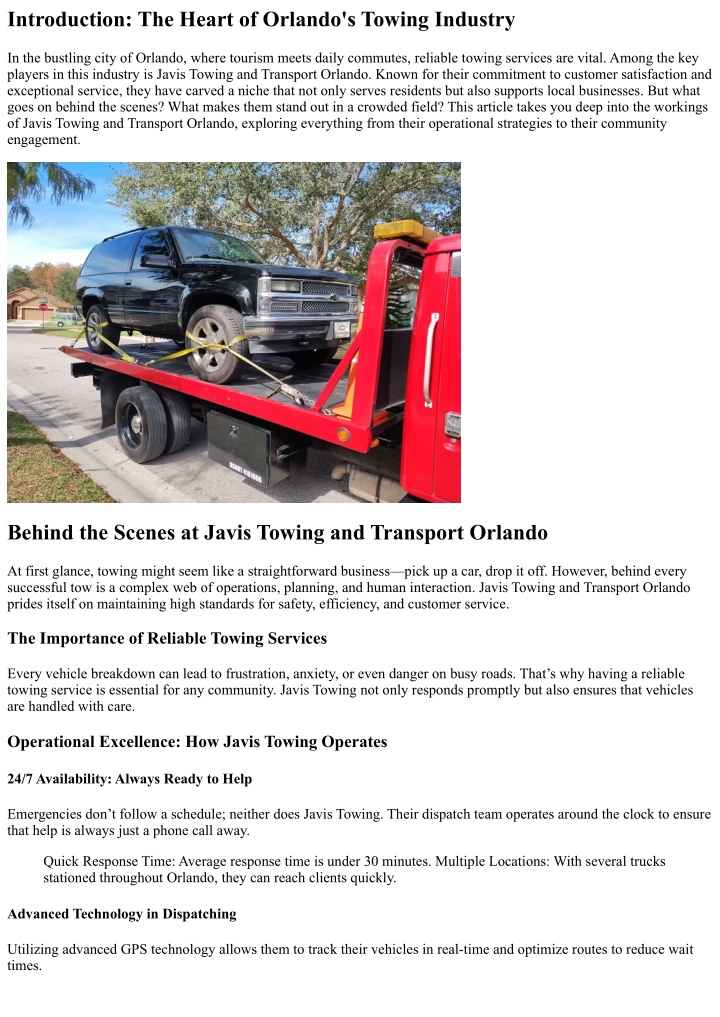 Introduction: The Heart of Orlando's Towing Industry

In the bustling city of Orlando, where tourism meets daily commutes, reliable towing services are vital. Among the key players in this industry is Javis Towing and Transport Orlando. Known for their commitment to customer satisfaction and exceptional service, they have carved a niche that not only serves residents but also supports local businesses. But what goes on behind the scenes? What makes them stand out in a crowded field? This article takes you deep into the workings of Javis Towing and Transport Orlando, exploring everything from their operational strategies to their community engagement.

Behind the Scenes at Javis Towing and Transport Orlando

At first glance, towing might seem like a straightforward business—pick up a car, drop it off. However, behind every successful tow is a complex web of operations, planning, and human interaction. Javis Towing and Transport Orlando prides itself on maintaining high standards for safety, efficiency, and customer service.

The Importance of Reliable Towing Services

Every vehicle breakdown can lead to frustration, anxiety, or even danger on busy roads. That's why having a reliable towing service is essential for any community. Javis Towing not only responds promptly but also ensures that vehicles are handled with care.

Operational Excellence: How Javis Towing Operates

24/7 Availability: Always Ready to Help

Emergencies don't follow a schedule; neither does Javis Towing. Their dispatch team operates around the clock to ensure that help is always just a phone call away.

Quick Response Time: Average response time is under 30 minutes. Multiple Locations: With several trucks stationed throughout Orlando, they can reach clients quickly.

Advanced Technology in Dispatching

Utilizing advanced GPS technology allows them to track their vehicles in real-time and optimize routes to reduce wait times.